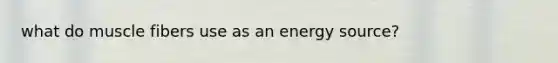 what do muscle fibers use as an energy source?